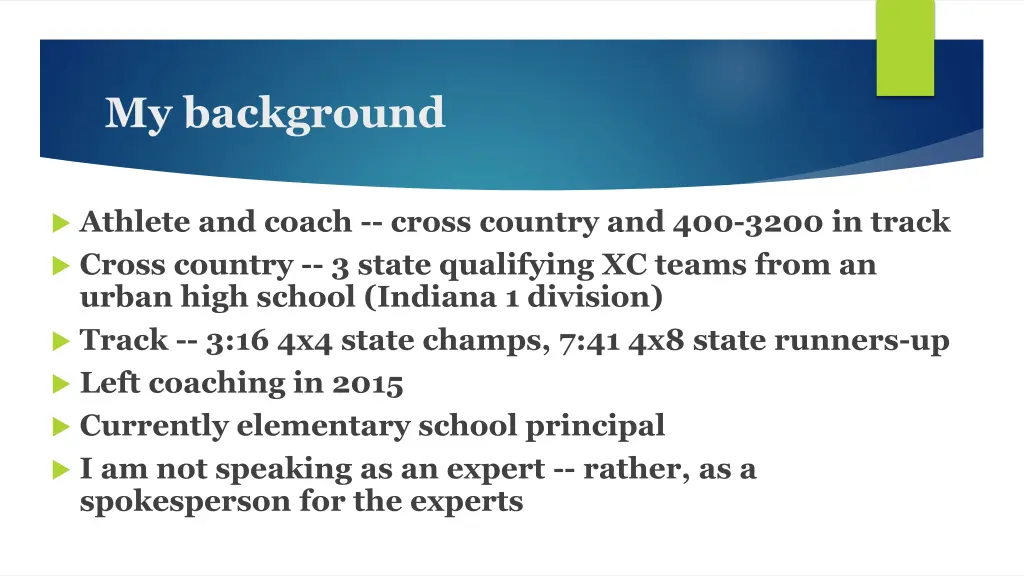 My background

Athlete and coach -- cross country and 400-3200 in track

Cross country -- 3 state qualifying XC teams from an urban high school (Indiana 1 division)

Track -- 3:16 4x4 state champs, 7:41 4x8 state runners-up

Left coaching in 2015

Currently elementary school principal

I am not speaking as an expert -- rather, as a spokesperson for the experts